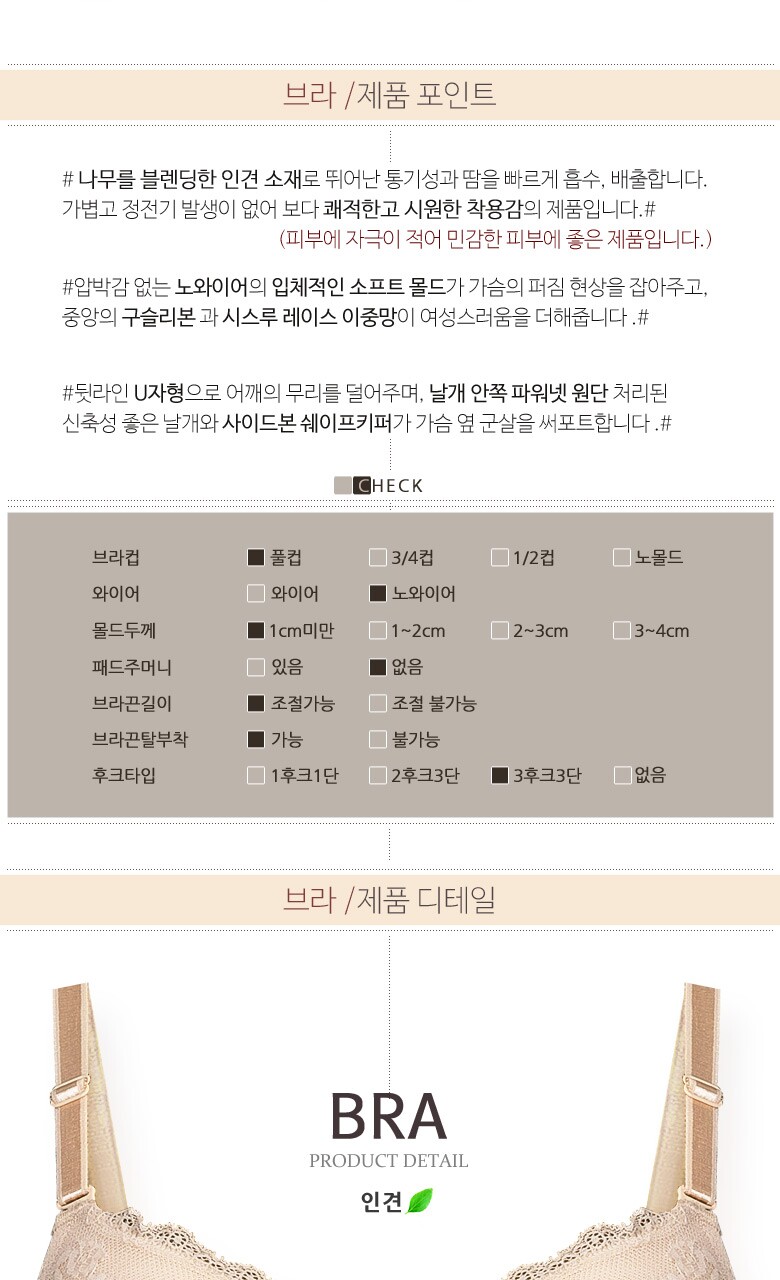 브라 /제품 포인트

# 나무를 블렌딩한 인견 소재로 뛰어난 통기성과 땀을 빠르게 흡수, 배출합니다. 가볍고 정전기 발생이 없어 보다 쾌적한고 시원한 착용감의 제품입니다.#
(피부에 자극이 적어 민감한 피부에 좋은 제품입니다.)

#압박감 없는 노와이어의 입체적인 소프트 몰드가 가슴의 퍼짐 현상을 잡아주고, 중앙의 구슬리본 과 시스루 레이스 이중망이 여성스러움을 더해줍니다 .#

#뒷라인 U자형으로 어깨의 무리를 덜어주며, 날개 안쪽 파워넷 원단 처리된 신축성 좋은 날개와 사이드본 쉐이프키퍼가 가슴 옆 군살을 써포트합니다 .#

CHECK

브라컵 ☑ 풀컵 ☐ 3/4컵 ☐ 1/2컵 ☐ 노몰드
와이어 ☐ 와이어 ☑ 노와이어
몰드두께 ☑ 1cm미만 ☐ 1~2cm ☐ 2~3cm ☐ 3~4cm
패드주머니 ☐ 있음 ☑ 없음
브라끈길이 ☑ 조절가능 ☐ 조절 불가능
브라끈탈부착 ☑ 가능 ☐ 불가능
후크타입 ☐ 1후크1단 ☐ 2후크3단 ☑ 3후크3단 ☐ 없음

브라 /제품 디테일

BRA
PRODUCT DETAIL
인견